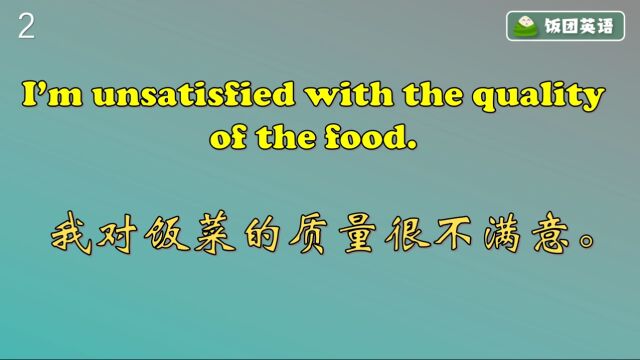 2

饭团英语

I'm unsatisfied with the quality of the food.

我对饭菜的质量很不满意。